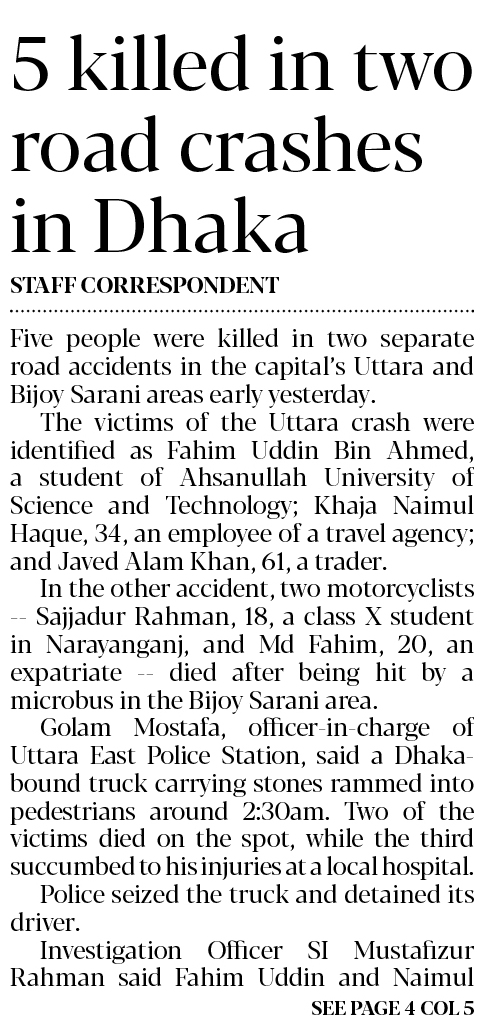 5 killed in two road crashes in Dhaka

STAFF CORRESPONDENT

Five people were killed in two separate road accidents in the capital's Uttara and Bijoy Sarani areas early yesterday.

The victims of the Uttara crash were identified as Fahim Uddin Bin Ahmed, a student of Ahsanullah University of Science and Technology; Khaja Naimul Haque, 34, an employee of a travel agency; and Javed Alam Khan, 61, a trader.

In the other accident, two motorcyclists -- Sajjadur Rahman, 18, a class X student in Narayanganj, and Md Fahim, 20, an expatriate -- died after being hit by a microbus in the Bijoy Sarani area.

Golam Mostafa, officer-in-charge of Uttara East Police Station, said a Dhaka-bound truck carrying stones rammed into pedestrians around 2:30am. Two of the victims died on the spot, while the third succumbed to his injuries at a local hospital.

Police seized the truck and detained its driver.

Investigation Officer SI Mustafizur Rahman said Fahim Uddin and Naimul

SEE PAGE 4 COL 5